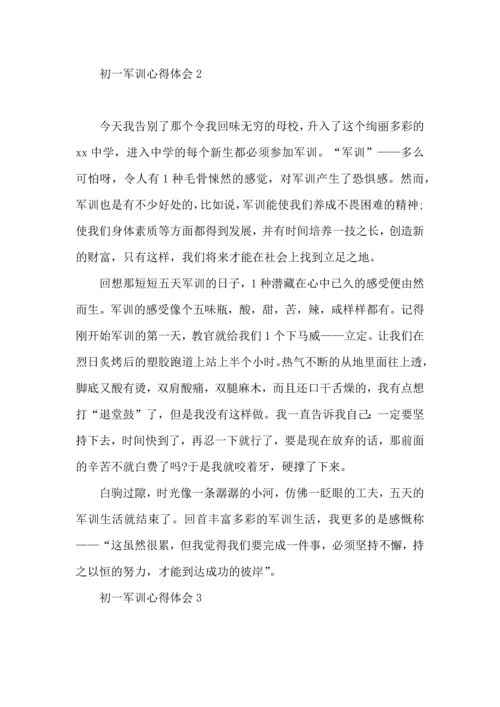 初一军训心得体会 2

今天我告别了那个令我回味无穷的母校，升入了这个绚丽多彩的 xx 中学，进入中学的每个新生都必须参加军训。“军训”——多么可怕呀，令人有 1 种毛骨悚然的感觉，对军训产生了恐惧感。然而，军训也是有不少好处的，比如说，军训能使我们养成不畏困难的精神；使我们身体素质等方面都得到发展，并有时间培养一技之长，创造新的财富，只有这样，我们将来才能在社会上找到立足之地。

回想那短短五天军训的日子，1 种潜藏在心中已久的感受便由然而生。军训的感受像个五味瓶，酸，甜，苦，辣，咸样样都有。记得刚开始军训的第一天，教官就给我们 1 个下马威——立定。让我们在烈日炙烤后的塑胶跑道上站上半个小时。热气不断的从地里面往上透，脚底又酸有烫，双肩酸痛，双腿麻木，而且还口干舌燥的，我有点想打“退堂鼓”了，但是我没有这样做。我一直告诉我自己：一定要坚持下去，时间快到了，再忍一下就行了，要是现在放弃的话，那前面的辛苦不就白费了吗?于是我就咬着牙，硬撑了下来。

白驹过隙，时光像一条潺潺的小河，仿佛一眨眼的工夫，五天的军训生活就结束了。回首丰富多彩的军训生活，我更多的是感慨称——“这虽然很累，但我觉得我们要完成一件事，必须坚持不懈，持之以恒的努力，才能到达成功的彼岸”。

初一军训心得体会 3